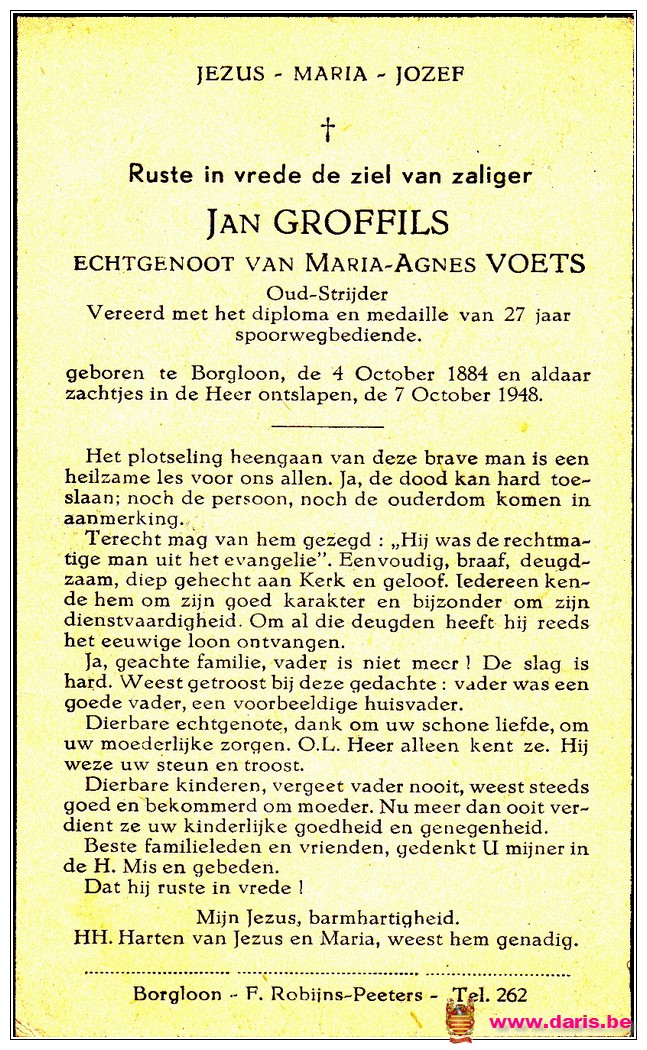 JEZUS - MARIA - JOZEF

†

Ruste in vrede de ziel van zaliger

JAN GROFFILS

ECHTGENOOT VAN MARIA-AGNES VOETS

Oud-Strijder
Vereerd met het diploma en medaille van 27 jaar spoorwegbediende.

geboren te Borgloon, de 4 October 1884 en aldaar zachtjes in de Heer ontslapen, de 7 October 1948.

Het plotseling heengaan van deze brave man is een heilzame les voor ons allen. Ja, de dood kan hard toeslaan; noch de persoon, noch de ouderdom komen in aanmerking.

Terecht mag van hem gezegd : „Hij was de rechtmatige man uit het evangelie". Eenvoudig, braaf, deugdzaam, diep gehecht aan Kerk en geloof. Iedereen kende hem om zijn goed karakter en bijzonder om zijn dienstvaardigheid. Om al die deugden heeft hij reeds het eeuwige loon ontvangen.

Ja, geachte familie, vader is niet meer ! De slag is hard. Weest getroost bij deze gedachte : vader was een goede vader, een voorbeeldige huisvader.

Dierbare echtgenote, dank om uw schone liefde, om uw moederlijke zorgen. O.L. Heer alleen kent ze. Hij weze uw steun en troost.

Dierbare kinderen, vergeet vader nooit, weest steeds goed en bekommerd om moeder. Nu meer dan ooit verdient ze uw kinderlijke goedheid en genegenheid.

Beste familieleden en vrienden, gedenkt U mijner in de H. Mis en gebeden.

Dat hij ruste in vrede !

Mijn Jezus, barmhartigheid.
HH. Harten van Jezus en Maria, weest hem genadig.

Borgloon - F. Robijns-Peeters - Tel. 262

www.daris.be